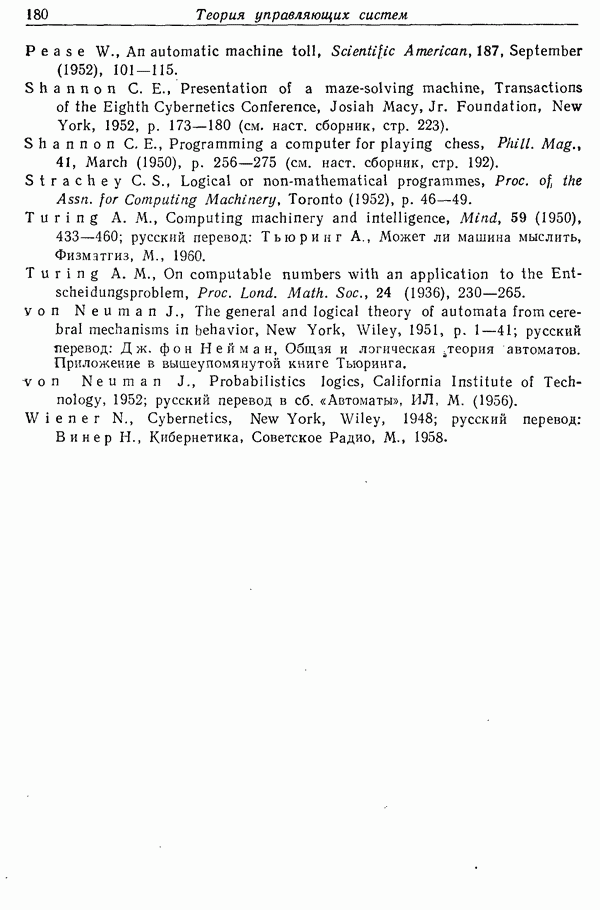 180 Теория управляющих систем

Pease W., An automatic machine toll, Scientific American, 187, September (1952), 101—115.

Shannon C. E., Presentation of a maze-solving machine, Transactions of the Eighth Cybernetics Conference, Josiah Macy, Jr. Foundation, New York, 1952, p. 173—180 (см. наст. сборник, стр. 223).

Shannon C. E., Programming a computer for playing chess, Phill. Mag., 41, March (1950), p. 256—275 (см. наст. сборник, стр. 192).

Strachey C. S., Logical or non-mathematical programmes, Proc. of the Assn. for Computing Machinery, Toronto (1952), p. 46—49.

Turing A. M., Computing machinery and intelligence, Mind, 59 (1950), 433—460; русский перевод: Тьюринг А., Может ли машина мыслить, Физматгиз, М., 1960.

Turing A. M., On computable numbers with an application to the Entscheidungsproblem, Proc. Lond. Math. Soc., 24 (1936), 230—265.

von Neuman J., The general and logical theory of automata from cerebral mechanisms in behavior, New York, Wiley, 1951, p. 1—41; русский перевод: Дж. фон Нейман, Общая и логическая теория автоматов. Приложение в вышеупомянутой книге Тьюринга.

von Neuman J., Probabilistics logics, California Institute of Technology, 1952; русский перевод в сб. «Автоматы», ИЛ, М. (1956).

Wiener N., Cybernetics, New York, Wiley, 1948; русский перевод: Винер Н., Кибернетика, Советское Радио, М., 1958.